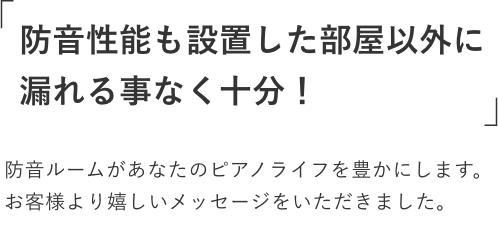 「防音性能も設置した部屋以外に漏れる事なく十分！」

防音ルームがあなたのピアノライフを豊かにします。
お客様より嬉しいメッセージをいただきました。